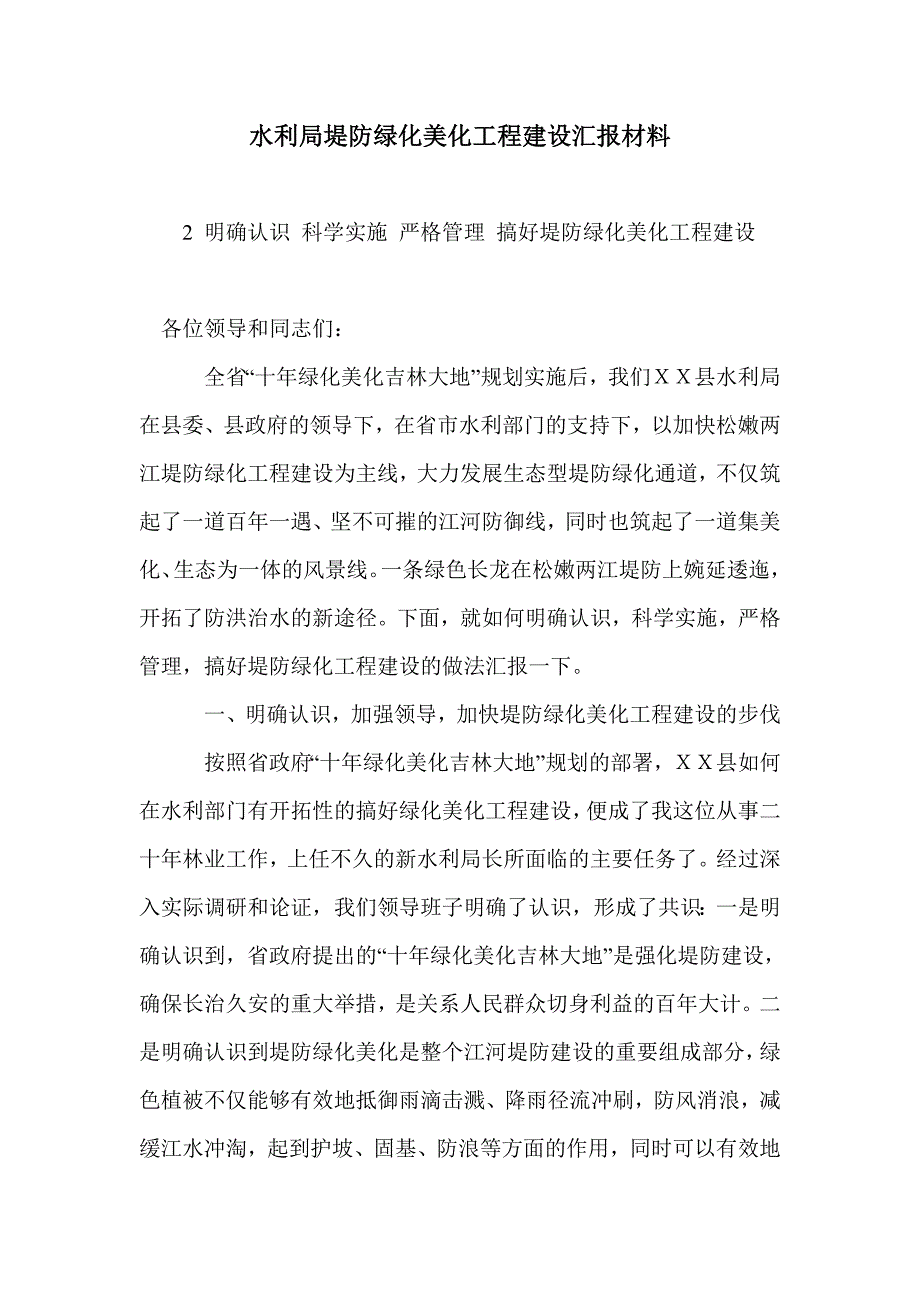 水利局堤防绿化美化工程建设汇报材料

2 明确认识 科学实施 严格管理 搞好堤防绿化美化工程建设

各位领导和同志们：

全省“十年绿化美化吉林大地”规划实施后，我们ＸＸ县水利局在县委、县政府的领导下，在省市水利部门的支持下，以加快松嫩两江堤防绿化工程建设为主线，大力发展生态型堤防绿化通道，不仅筑起了一道百年一遇、坚不可摧的江河防御线，同时也筑起了一道集美化、生态为一体的风景线。一条绿色长龙在松嫩两江堤防上婉延逶迤，开拓了防洪治水的新途径。下面，就如何明确认识，科学实施，严格管理，搞好堤防绿化工程建设的做法汇报一下。

一、明确认识，加强领导，加快堤防绿化美化工程建设的步伐

按照省政府“十年绿化美化吉林大地”规划的部署，ＸＸ县如何在水利部门有开拓性的搞好绿化美化工程建设，便成了我这位从事二十年林业工作，上任不久的新水利局长所面临的主要任务了。经过深入实际调研和论证，我们领导班子明确了认识，形成了共识：一是明确认识到，省政府提出的“十年绿化美化吉林大地”是强化堤防建设，确保长治久安的重大举措，是关系人民群众切身利益的百年大计。二是明确认识到堤防绿化美化是整个江河堤防建设的重要组成部分，绿色植被不仅能够有效地抵御雨滴击溅、降雨径流冲刷，防风消浪，减缓江水冲淘，起到护坡、固基、防浪等方面的作用，同时可以有效地